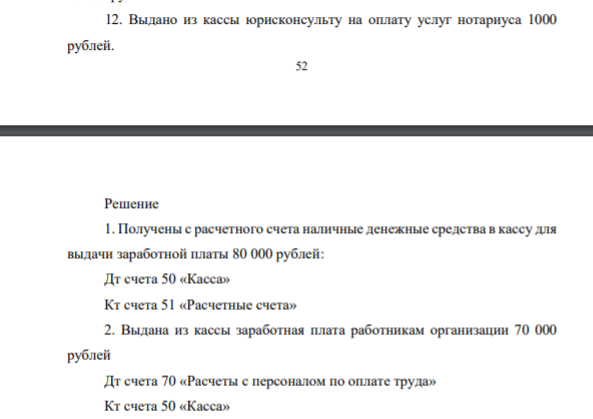 12. Выдано из кассы юрисконсульту на оплату услуг нотариуса 1000 рублей.

52

Решение

1. Получены с расчетного счета наличные денежные средства в кассу для выдачи заработной платы 80 000 рублей:

Дт счета 50 «Касса»

Кт счета 51 «Расчетные счета»

2. Выдана из кассы заработная плата работникам организации 70 000 рублей

Дт счета 70 «Расчеты с персоналом по оплате труда»

Кт счета 50 «Касса»